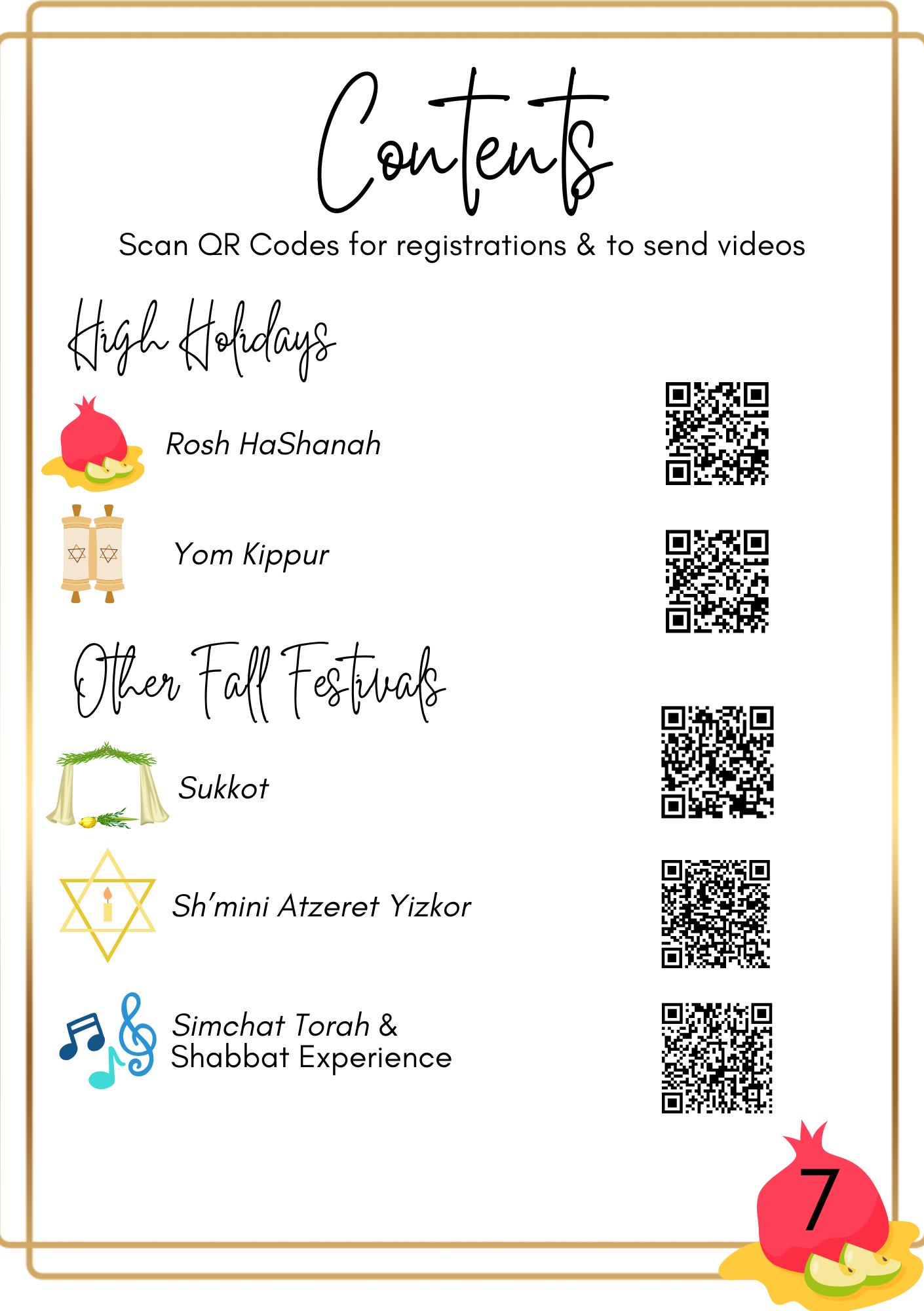 Contents

Scan QR Codes for registrations & to send videos

High Holidays

Rosh HaShanah

Yom Kippur

Other Fall Festivals

Sukkot

Sh'mini Atzeret Yizkor

Simchat Torah &
Shabbat Experience

7